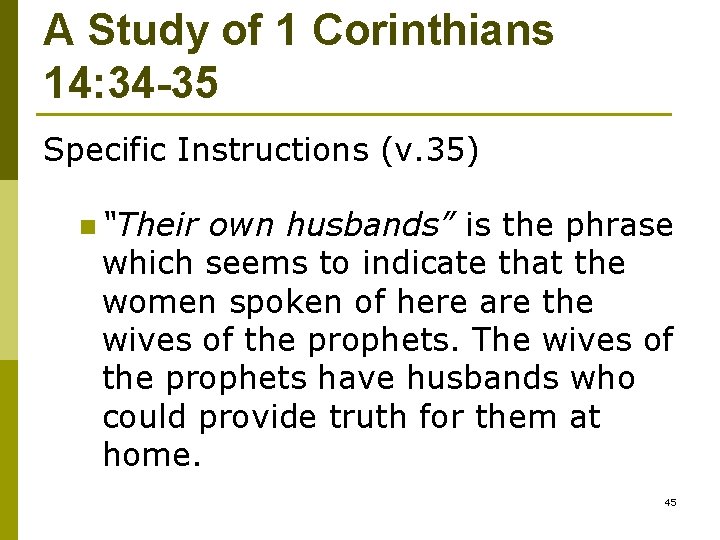 A Study of 1 Corinthians 14:34-35

Specific Instructions (v.35)

• "Their own husbands" is the phrase which seems to indicate that the women spoken of here are the wives of the prophets. The wives of the prophets have husbands who could provide truth for them at home.

45